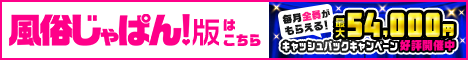 風俗じゃぱん!版はこちら

毎月全員がもらえる! 最大54,000円

キャッシュバックキャンペーン 好評開催中